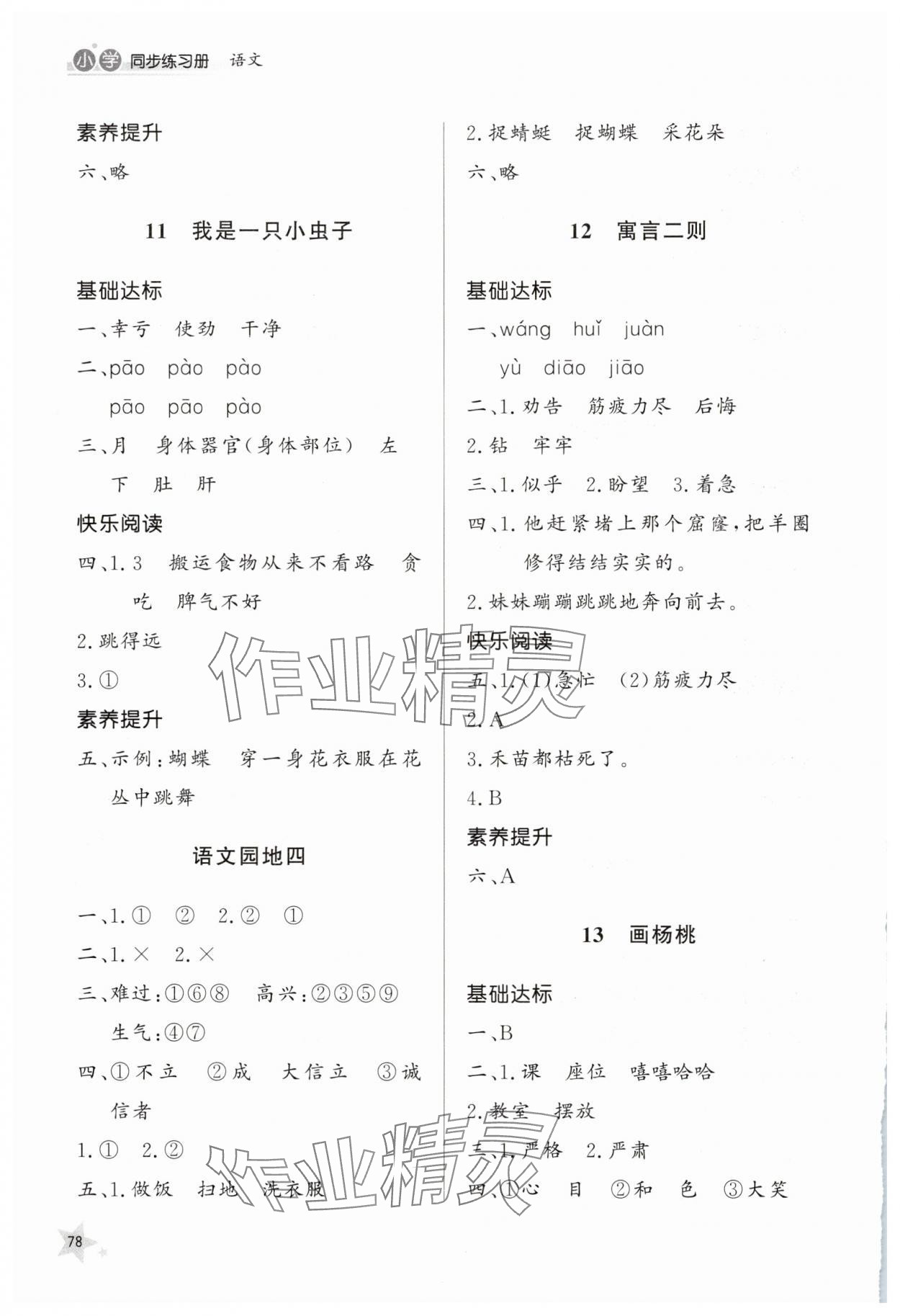 小学 同步练习册 语文

素养提升

六、略

11 我是一只小虫子

基础达标

一、幸亏 使劲 干净

二、pāo pào pào

pāo pāo pào

三、月 身体器官(身体部位) 左 下 肚 肝

快乐阅读

四、1. 3 搬运食物从来不看路 贪吃 脾气不好

2. 跳得远

3. ①

素养提升

五、示例：蝴蝶 穿一身花衣服在花丛中跳舞

语文园地四

一、1. ① ② 2. ② ①

二、1. × 2. ×

三、难过：①⑥⑧ 高兴：②③⑤⑨ 生气：④⑦

四、①不立 ②成 大信立 ③诚信者

1. ① 2. ②

五、1. 做饭 扫地 洗衣服

2. 捉蜻蜓 捉蝴蝶 采花朵

六、略

12 寓言二则

基础达标

一、wáng huǐ juàn

yù diāo jiāo

二、1. 劝告 筋疲力尽 后悔

2. 钻 牢牢

三、1. 似乎 2. 盼望 3. 着急

四、1. 他赶紧堵上那个窟窿，把羊圈修得结结实实的。

2. 妹妹蹦蹦跳跳地奔向前去。

快乐阅读

五、1. (1)急忙 (2)筋疲力尽

2. A

3. 禾苗都枯死了。

4. B

素养提升

六、A

13 画杨桃

基础达标

一、B

二、1. 课 座位 嘻嘻哈哈

2. 教室 摆放

三、1. 严格 2. 严肃

四、①心 目 ②和 色 ③大笑

78

作业精灵

作业精灵